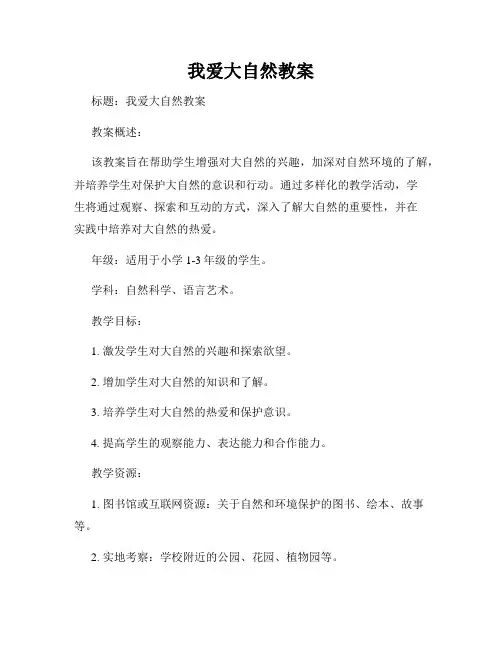 我爱大自然教案

标题：我爱大自然教案

教案概述：

该教案旨在帮助学生增强对大自然的兴趣，加深对自然环境的了解，并培养学生对保护大自然的意识和行动。通过多样化的教学活动，学生将通过观察、探索和互动的方式，深入了解大自然的重要性，并在实践中培养对大自然的热爱。

年级：适用于小学 1-3 年级的学生。

学科：自然科学、语言艺术。

教学目标：

1. 激发学生对大自然的兴趣和探索欲望。

2. 增加学生对大自然的知识和了解。

3. 培养学生对大自然的热爱和保护意识。

4. 提高学生的观察能力、表达能力和合作能力。

教学资源：

1. 图书馆或互联网资源：关于自然和环境保护的图书、绘本、故事等。

2. 实地考察：学校附近的公园、花园、植物园等。